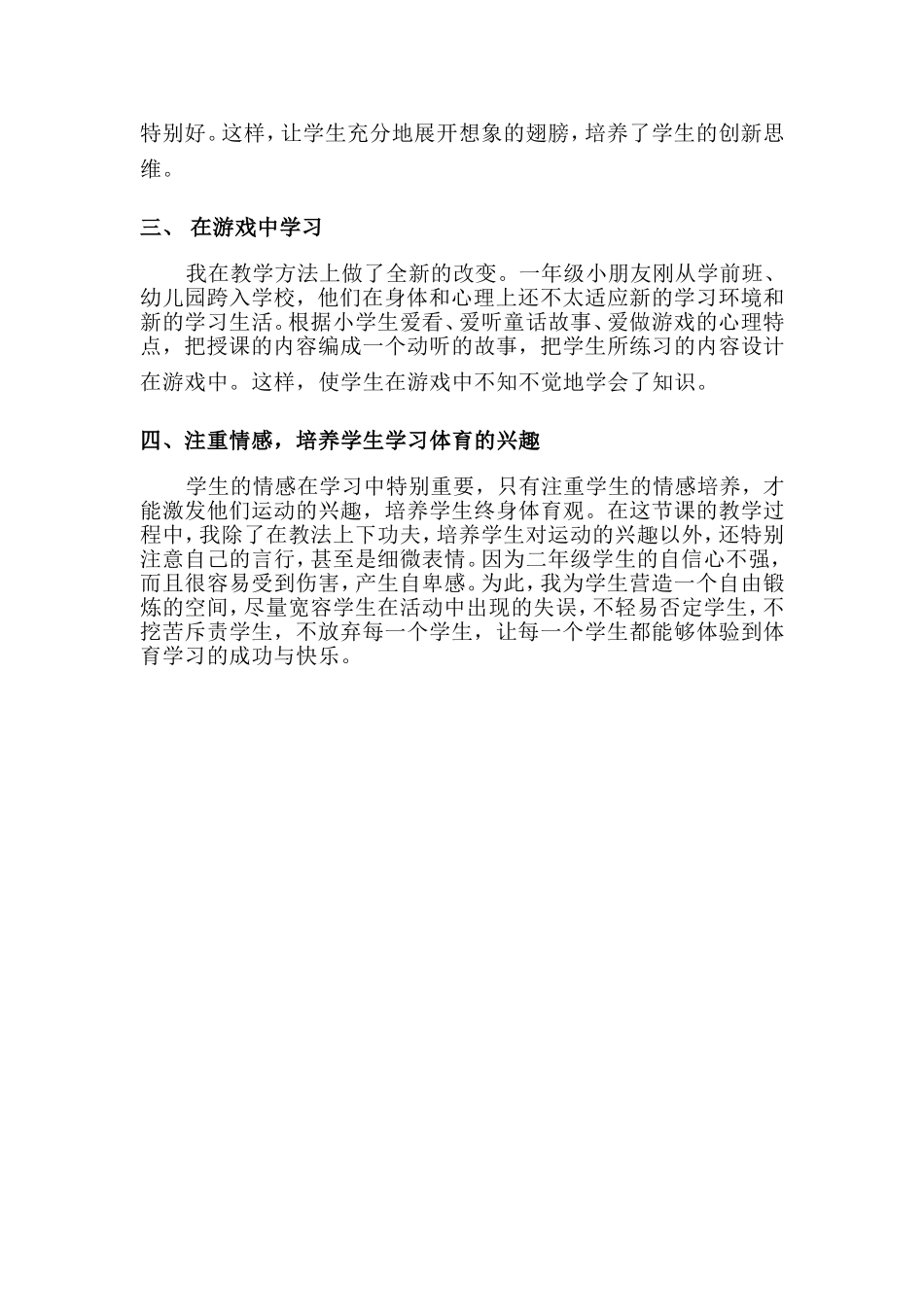 特别好。这样，让学生充分地展开想象的翅膀，培养了学生的创新思维。

三、 在游戏中学习

我在教学方法上做了全新的改变。一年级小朋友刚从学前班、幼儿园跨入学校，他们在身体和心理上还不太适应新的学习环境和新的学习生活。根据小学生爱看、爱听童话故事、爱做游戏的心理特点，把授课的内容编成一个动听的故事，把学生所练习的内容设计在游戏中。这样，使学生在游戏中不知不觉地学会了知识。

四、注重情感，培养学生学习体育的兴趣

学生的情感在学习中特别重要，只有注重学生的情感培养，才能激发他们运动的兴趣，培养学生终身体育观。在这节课的教学过程中，我除了在教法上下功夫，培养学生对运动的兴趣以外，还特别注意自己的言行，甚至是细微表情。因为二年级学生的自信心不强，而且很容易受到伤害，产生自卑感。为此，我为学生营造一个自由锻炼的空间，尽量宽容学生在活动中出现的失误，不轻易否定学生，不挖苦斥责学生，不放弃每一个学生，让每一个学生都能够体验到体育学习的成功与快乐。